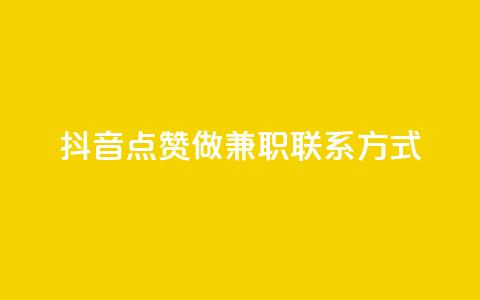 抖音点赞做兼职联系方式